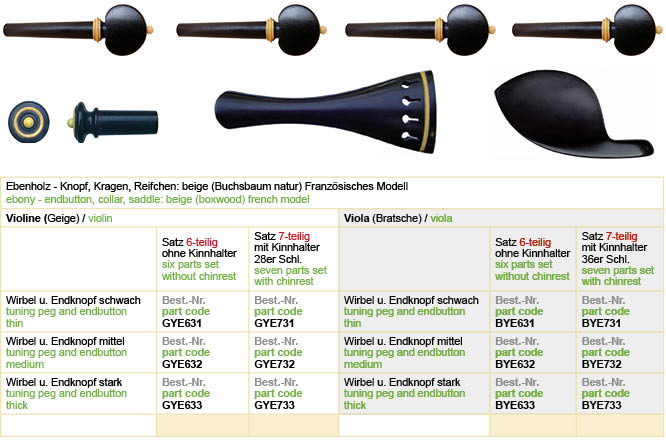 Ebenholz - Knopf, Kragen, Reifchen: beige (Buchsbaum natur) Französisches Modell
ebony - endbutton, collar, saddle: beige (boxwood) french model

| Violine (Geige) / violin | | | Viola (Bratsche) / viola | | |
|---|---|---|---|---|---|
| | Satz 6-teilig ohne Kinnhalter six parts set without chinrest | Satz 7-teilig mit Kinnhalter 28er Schl. seven parts set with chinrest | | Satz 6-teilig ohne Kinnhalter six parts set without chinrest | Satz 7-teilig mit Kinnhalter 36er Schl. seven parts set with chinrest |
| Wirbel u. Endknopf schwach tuning peg and endbutton thin | Best.-Nr. part code GYE631 | Best.-Nr. part code GYE731 | Wirbel u. Endknopf schwach tuning peg and endbutton thin | Best.-Nr. part code BYE631 | Best.-Nr. part code BYE731 |
| Wirbel u. Endknopf mittel tuning peg and endbutton medium | Best.-Nr. part code GYE632 | Best.-Nr. part code GYE732 | Wirbel u. Endknopf mittel tuning peg and endbutton medium | Best.-Nr. part code BYE632 | Best.-Nr. part code BYE732 |
| Wirbel u. Endknopf stark tuning peg and endbutton thick | Best.-Nr. part code GYE633 | Best.-Nr. part code GYE733 | Wirbel u. Endknopf stark tuning peg and endbutton thick | Best.-Nr. part code BYE633 | Best.-Nr. part code BYE733 |